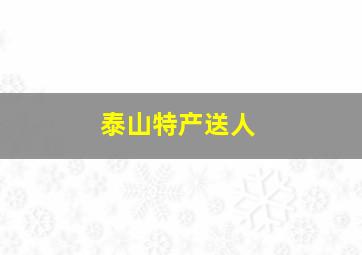 泰山特产送人